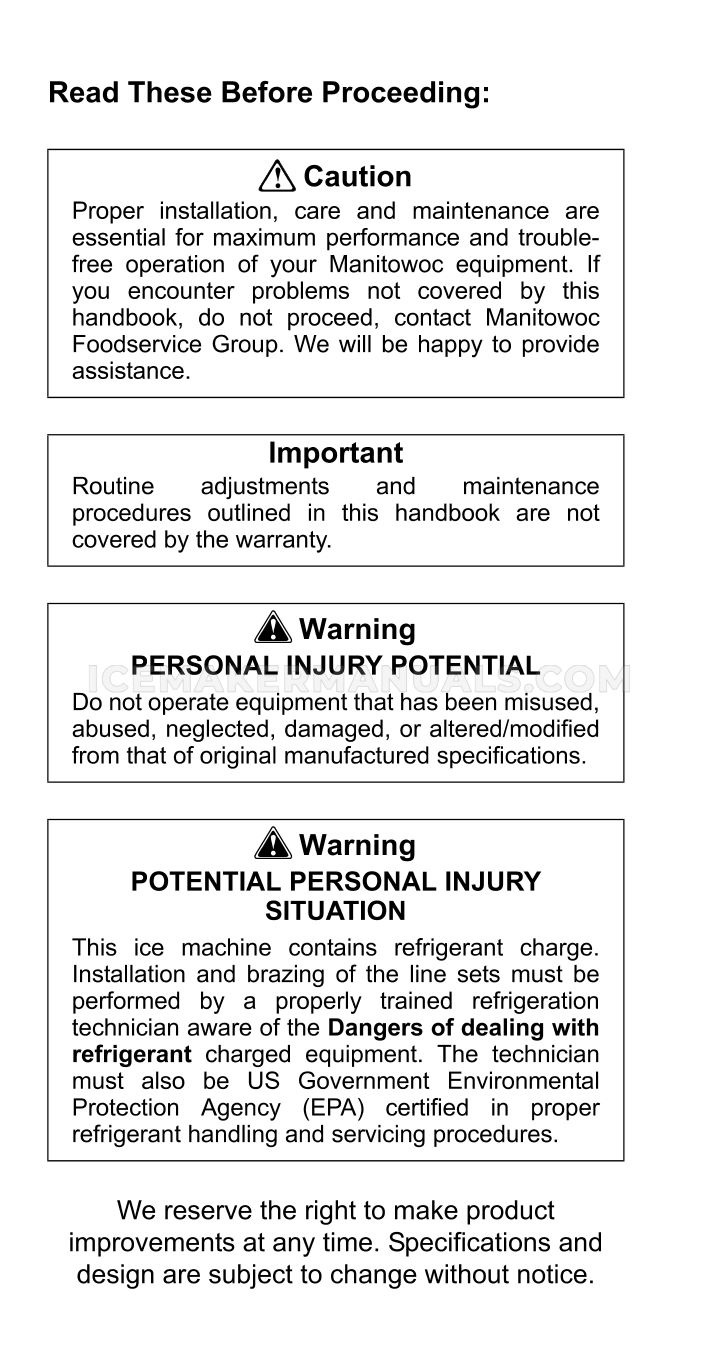 Read These Before Proceeding:

Caution
Proper installation, care and maintenance are essential for maximum performance and trouble-free operation of your Manitowoc equipment. If you encounter problems not covered by this handbook, do not proceed, contact Manitowoc Foodservice Group. We will be happy to provide assistance.

Important
Routine adjustments and maintenance procedures outlined in this handbook are not covered by the warranty.

Warning
PERSONAL INJURY POTENTIAL
ICEMAKERMANUALS.COM
Do not operate equipment that has been misused, abused, neglected, damaged, or altered/modified from that of original manufactured specifications.

Warning
POTENTIAL PERSONAL INJURY SITUATION
This ice machine contains refrigerant charge. Installation and brazing of the line sets must be performed by a properly trained refrigeration technician aware of the Dangers of dealing with refrigerant charged equipment. The technician must also be US Government Environmental Protection Agency (EPA) certified in proper refrigerant handling and servicing procedures.

We reserve the right to make product improvements at any time. Specifications and design are subject to change without notice.